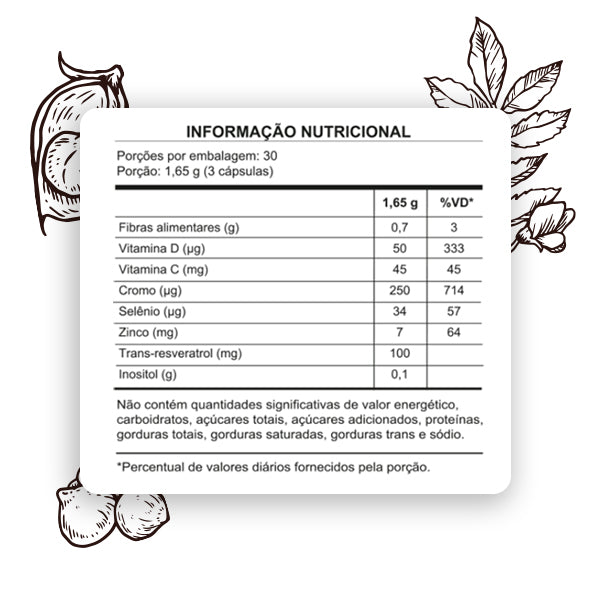 INFORMAÇÃO NUTRICIONAL

Porções por embalagem: 30
Porção: 1,65 g (3 cápsulas)

| | 1,65 g | %VD* |
|---|---|---|
| Fibras alimentares (g) | 0,7 | 3 |
| Vitamina D (µg) | 50 | 333 |
| Vitamina C (mg) | 45 | 45 |
| Cromo (µg) | 250 | 714 |
| Selênio (µg) | 34 | 57 |
| Zinco (mg) | 7 | 64 |
| Trans-resveratrol (mg) | 100 | |
| Inositol (g) | 0,1 | |

Não contém quantidades significativas de valor energético, carboidratos, açúcares totais, açúcares adicionados, proteínas, gorduras totais, gorduras saturadas, gorduras trans e sódio.

*Percentual de valores diários fornecidos pela porção.